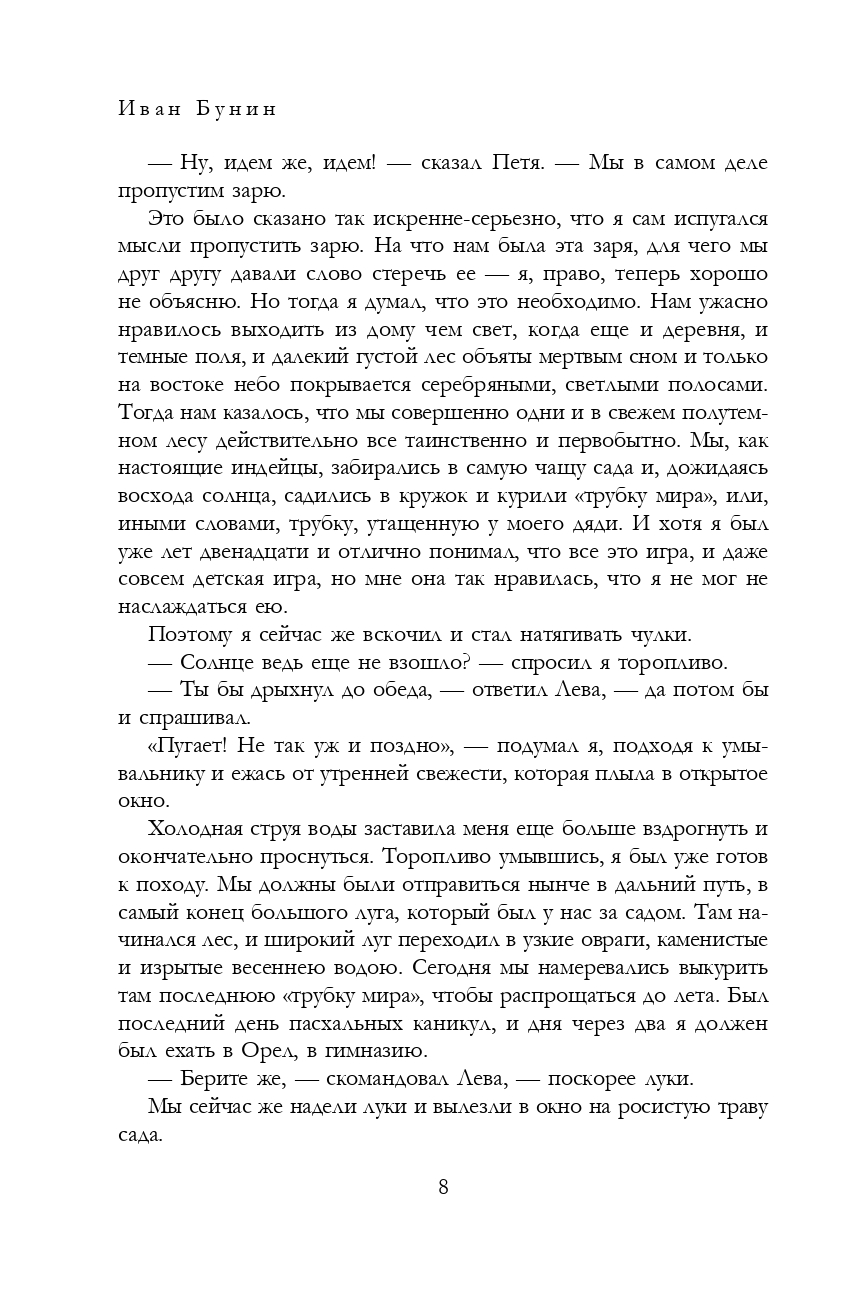 Иван Бунин

— Ну, идем же, идем! — сказал Петя. — Мы в самом деле пропустим зарю.

Это было сказано так искренне-серьезно, что я сам испугался мысли пропустить зарю. На что нам была эта заря, для чего мы друг другу давали слово стеречь ее — я, право, теперь хорошо не объясню. Но тогда я думал, что это необходимо. Нам ужасно нравилось выходить из дому чем свет, когда еще и деревня, и темные поля, и далекий густой лес объяты мертвым сном и только на востоке небо покрывается серебряными, светлыми полосами. Тогда нам казалось, что мы совершенно одни и в свежем полутемном лесу действительно все таинственно и первобытно. Мы, как настоящие индейцы, забирались в самую чащу сада и, дожидаясь восхода солнца, садились в кружок и курили «трубку мира», или, иными словами, трубку, утащенную у моего дяди. И хотя я был уже лет двенадцати и отлично понимал, что все это игра, и даже совсем детская игра, но мне она так нравилась, что я не мог не наслаждаться ею.

Поэтому я сейчас же вскочил и стал натягивать чулки.

— Солнце ведь еще не взошло? — спросил я торопливо.

— Ты бы дрыхнул до обеда, — ответил Лева, — да потом бы и спрашивал.

«Пугает! Не так уж и поздно», — подумал я, подходя к умывальнику и ежась от утренней свежести, которая плыла в открытое окно.

Холодная струя воды заставила меня еще больше вздрогнуть и окончательно проснуться. Торопливо умывшись, я был уже готов к походу. Мы должны были отправиться нынче в дальний путь, в самый конец большого луга, который был у нас за садом. Там начинался лес, и широкий луг переходил в узкие овраги, каменистые и изрытые весеннею водою. Сегодня мы намеревались выкурить там последнюю «трубку мира», чтобы распрощаться до лета. Был последний день пасхальных каникул, и дня через два я должен был ехать в Орел, в гимназию.

— Берите же, — скомандовал Лева, — поскорее луки.

Мы сейчас же надели луки и вылезли в окно на росистую траву сада.

8